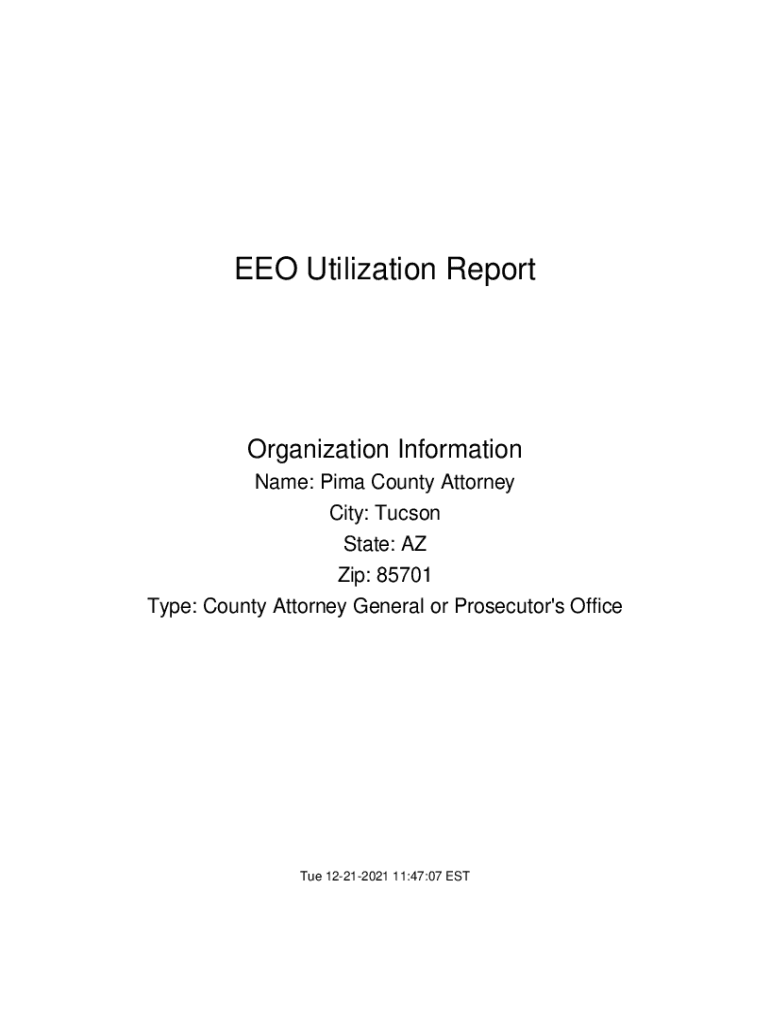 EEO Utilization Report

Organization Information
Name: Pima County Attorney
City: Tucson
State: AZ
Zip: 85701
Type: County Attorney General or Prosecutor's Office

Tue 12-21-2021 11:47:07 EST